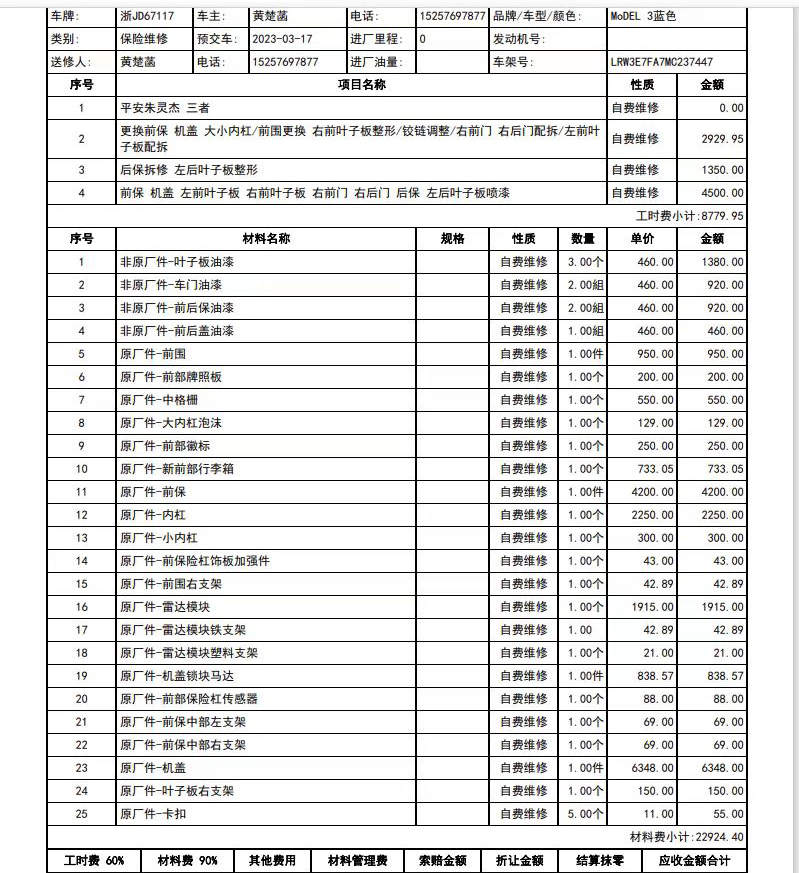 | 车牌: | 浙JD67117 | 车主: | 黄楚菡 | 电话: | 15257697877 | 品牌/车型/颜色: | MoDEL 3蓝色 |
|---|---|---|---|---|---|---|---|
| 类别: | 保险维修 | 预交车: | 2023-03-17 | 进厂里程: | 0 | 发动机号: | |
| 送修人: | 黄楚菡 | 电话: | 15257697877 | 进厂油量: | | 车架号: | LRW3E7FA7MC237447 |

| 序号 | 项目名称 | 性质 | 金额 |
|---|---|---|---|
| 1 | 平安朱灵杰 三者 | 自费维修 | 0.00 |
| 2 | 更换前保 机盖 大小内杠/前围更换 右前叶子板整形/铰链调整/右前门 右后门配拆/左前叶子板配拆 | 自费维修 | 2929.95 |
| 3 | 后保拆修 左后叶子板整形 | 自费维修 | 1350.00 |
| 4 | 前保 机盖 左前叶子板 右前叶子板 右前门 右后门 后保 左后叶子板喷漆 | 自费维修 | 4500.00 |

工时费小计:8779.95

| 序号 | 材料名称 | 规格 | 性质 | 数量 | 单价 | 金额 |
|---|---|---|---|---|---|---|
| 1 | 非原厂件-叶子板油漆 | | 自费维修 | 3.00个 | 460.00 | 1380.00 |
| 2 | 非原厂件-车门油漆 | | 自费维修 | 2.00組 | 460.00 | 920.00 |
| 3 | 非原厂件-前后保油漆 | | 自费维修 | 2.00組 | 460.00 | 920.00 |
| 4 | 非原厂件-前后盖油漆 | | 自费维修 | 1.00組 | 460.00 | 460.00 |
| 5 | 原厂件-前围 | | 自费维修 | 1.00件 | 950.00 | 950.00 |
| 6 | 原厂件-前部牌照板 | | 自费维修 | 1.00个 | 200.00 | 200.00 |
| 7 | 原厂件-中格栅 | | 自费维修 | 1.00个 | 550.00 | 550.00 |
| 8 | 原厂件-大内杠泡沫 | | 自费维修 | 1.00个 | 129.00 | 129.00 |
| 9 | 原厂件-前部徽标 | | 自费维修 | 1.00个 | 250.00 | 250.00 |
| 10 | 原厂件-新前部行李箱 | | 自费维修 | 1.00个 | 733.05 | 733.05 |
| 11 | 原厂件-前保 | | 自费维修 | 1.00件 | 4200.00 | 4200.00 |
| 12 | 原厂件-内杠 | | 自费维修 | 1.00个 | 2250.00 | 2250.00 |
| 13 | 原厂件-小内杠 | | 自费维修 | 1.00个 | 300.00 | 300.00 |
| 14 | 原厂件-前保险杠饰板加强件 | | 自费维修 | 1.00个 | 43.00 | 43.00 |
| 15 | 原厂件-前围右支架 | | 自费维修 | 1.00个 | 42.89 | 42.89 |
| 16 | 原厂件-雷达模块 | | 自费维修 | 1.00个 | 1915.00 | 1915.00 |
| 17 | 原厂件-雷达模块铁支架 | | 自费维修 | 1.00 | 42.89 | 42.89 |
| 18 | 原厂件-雷达模块塑料支架 | | 自费维修 | 1.00个 | 21.00 | 21.00 |
| 19 | 原厂件-机盖锁块马达 | | 自费维修 | 1.00件 | 838.57 | 838.57 |
| 20 | 原厂件-前部保险杠传感器 | | 自费维修 | 1.00个 | 88.00 | 88.00 |
| 21 | 原厂件-前保中部左支架 | | 自费维修 | 1.00个 | 69.00 | 69.00 |
| 22 | 原厂件-前保中部右支架 | | 自费维修 | 1.00个 | 69.00 | 69.00 |
| 23 | 原厂件-机盖 | | 自费维修 | 1.00件 | 6348.00 | 6348.00 |
| 24 | 原厂件-叶子板右支架 | | 自费维修 | 1.00个 | 150.00 | 150.00 |
| 25 | 原厂件-卡扣 | | 自费维修 | 5.00个 | 11.00 | 55.00 |

材料费小计:22924.40

| 工时费 60% | 材料费 90% | 其他费用 | 材料管理费 | 索赔金额 | 折让金额 | 结算抹零 | 应收金额合计 |
|---|---|---|---|---|---|---|---|